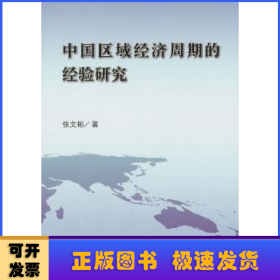 中国区域经济周期的经验研究

张文彬／著

可开发票

正版图书 极速发货